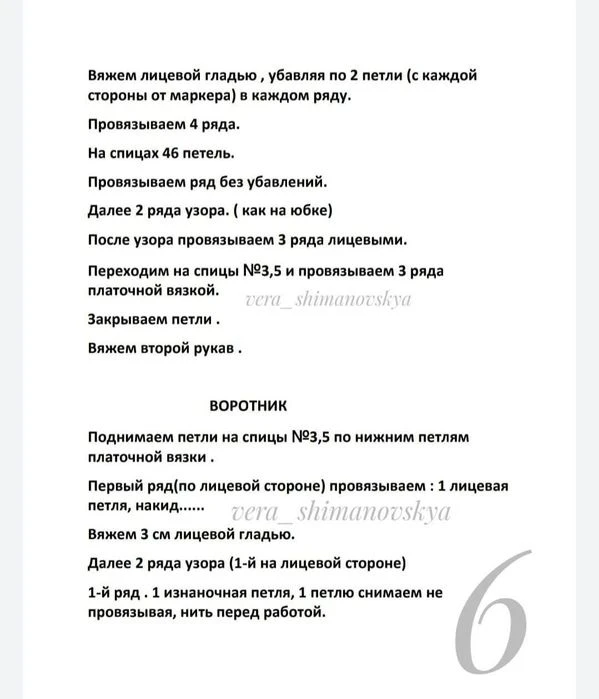 Вяжем лицевой гладью , убавляя по 2 петли (с каждой стороны от маркера) в каждом ряду.

Провязываем 4 ряда.

На спицах 46 петель.

Провязываем ряд без убавлений.

Далее 2 ряда узора. ( как на юбке)

После узора провязываем 3 ряда лицевыми.

Переходим на спицы №3,5 и провязываем 3 ряда платочной вязкой.

vera_shimanovskya

Закрываем петли .

Вяжем второй рукав .

ВОРОТНИК

Поднимаем петли на спицы №3,5 по нижним петлям платочной вязки .

Первый ряд(по лицевой стороне) провязываем : 1 лицевая петля, накид......

vera_shimanovskya

Вяжем 3 см лицевой гладью.

Далее 2 ряда узора (1-й на лицевой стороне)

1-й ряд . 1 изнаночная петля, 1 петлю снимаем не провязывая, нить перед работой.

6